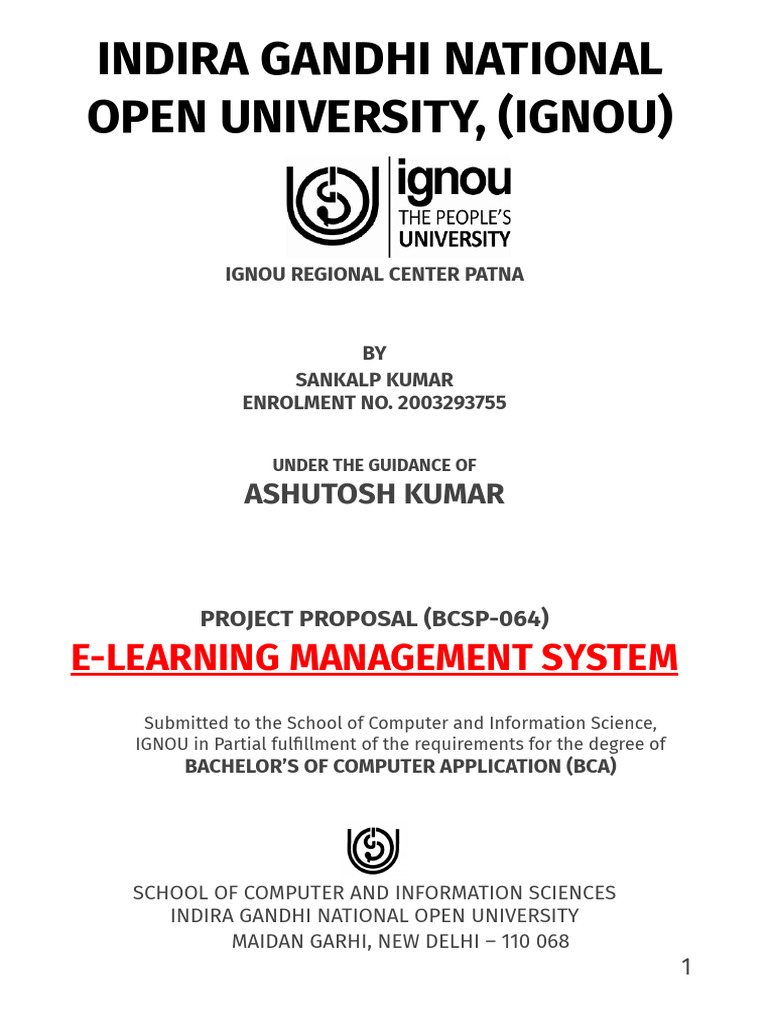 INDIRA GANDHI NATIONAL OPEN UNIVERSITY, (IGNOU)

ignou
THE PEOPLE'S UNIVERSITY

IGNOU REGIONAL CENTER PATNA

BY
SANKALP KUMAR
ENROLMENT NO. 2003293755

UNDER THE GUIDANCE OF
ASHUTOSH KUMAR

PROJECT PROPOSAL (BCSP-064)
E-LEARNING MANAGEMENT SYSTEM

Submitted to the School of Computer and Information Science, IGNOU in Partial fulfillment of the requirements for the degree of
BACHELOR'S OF COMPUTER APPLICATION (BCA)

SCHOOL OF COMPUTER AND INFORMATION SCIENCES
INDIRA GANDHI NATIONAL OPEN UNIVERSITY
MAIDAN GARHI, NEW DELHI – 110 068

1